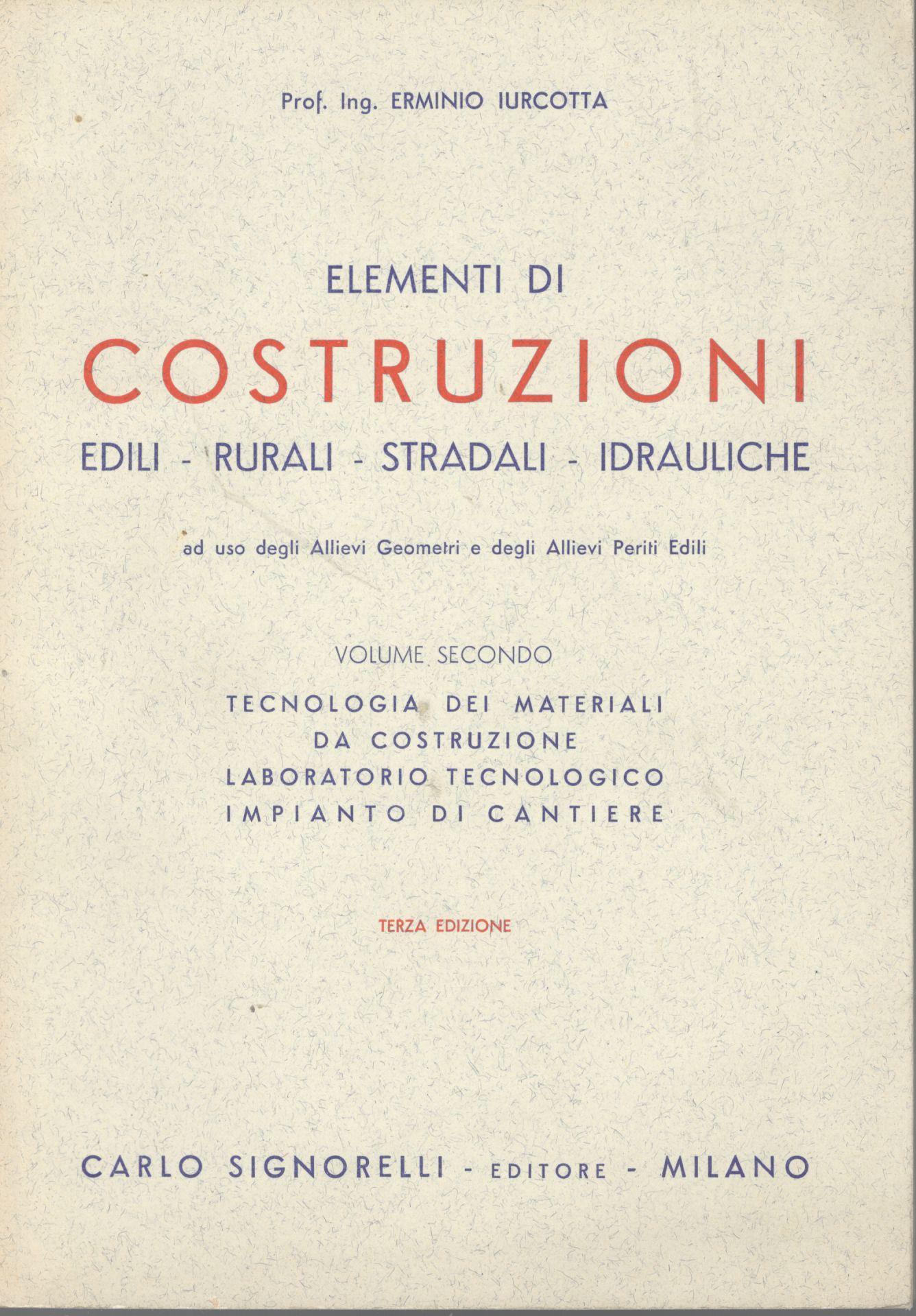 Prof. Ing. ERMINIO IURCOTTA

ELEMENTI DI

COSTRUZIONI

EDILI - RURALI - STRADALI - IDRAULICHE

ad uso degli Allievi Geometri e degli Allievi Periti Edili

VOLUME SECONDO

TECNOLOGIA DEI MATERIALI
DA COSTRUZIONE
LABORATORIO TECNOLOGICO
IMPIANTO DI CANTIERE

TERZA EDIZIONE

CARLO SIGNORELLI - EDITORE - MILANO